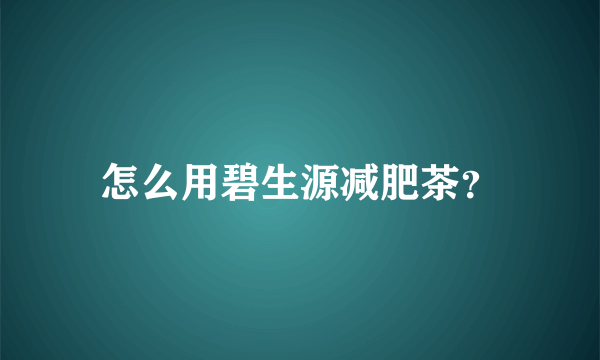 怎么用碧生源减肥茶?